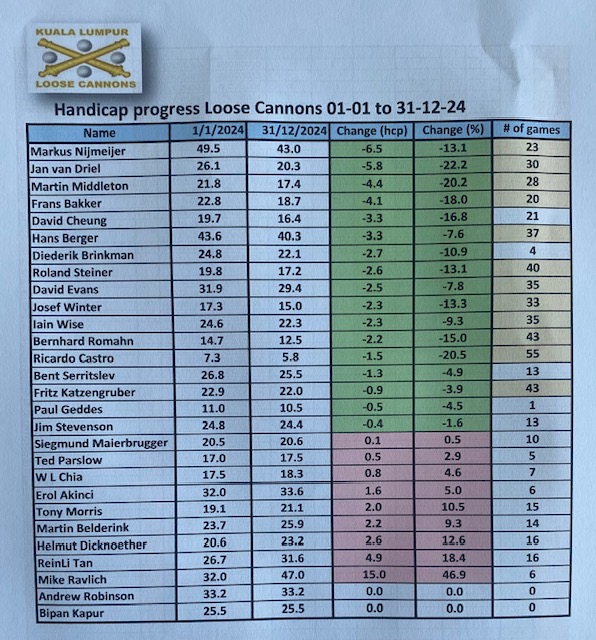 KUALA LUMPUR
LOOSE CANNONS

Handicap progress Loose Cannons 01-01 to 31-12-24

| Name | 1/1/2024 | 31/12/2024 | Change (hcp) | Change (%) | # of games |
|---|---|---|---|---|---|
| Markus Nijmeijer | 49.5 | 43.0 | -6.5 | -13.1 | 23 |
| Jan van Driel | 26.1 | 20.3 | -5.8 | -22.2 | 30 |
| Martin Middleton | 21.8 | 17.4 | -4.4 | -20.2 | 28 |
| Frans Bakker | 22.8 | 18.7 | -4.1 | -18.0 | 20 |
| David Cheung | 19.7 | 16.4 | -3.3 | -16.8 | 21 |
| Hans Berger | 43.6 | 40.3 | -3.3 | -7.6 | 37 |
| Diederik Brinkman | 24.8 | 22.1 | -2.7 | -10.9 | 4 |
| Roland Steiner | 19.8 | 17.2 | -2.6 | -13.1 | 40 |
| David Evans | 31.9 | 29.4 | -2.5 | -7.8 | 35 |
| Josef Winter | 17.3 | 15.0 | -2.3 | -13.3 | 33 |
| Iain Wise | 24.6 | 22.3 | -2.3 | -9.3 | 35 |
| Bernhard Romahn | 14.7 | 12.5 | -2.2 | -15.0 | 43 |
| Ricardo Castro | 7.3 | 5.8 | -1.5 | -20.5 | 55 |
| Bent Serritslev | 26.8 | 25.5 | -1.3 | -4.9 | 13 |
| Fritz Katzengruber | 22.9 | 22.0 | -0.9 | -3.9 | 43 |
| Paul Geddes | 11.0 | 10.5 | -0.5 | -4.5 | 1 |
| Jim Stevenson | 24.8 | 24.4 | -0.4 | -1.6 | 13 |
| Siegmund Maierbrugger | 20.5 | 20.6 | 0.1 | 0.5 | 10 |
| Ted Parslow | 17.0 | 17.5 | 0.5 | 2.9 | 5 |
| W L Chia | 17.5 | 18.3 | 0.8 | 4.6 | 7 |
| Erol Akinci | 32.0 | 33.6 | 1.6 | 5.0 | 6 |
| Tony Morris | 19.1 | 21.1 | 2.0 | 10.5 | 15 |
| Martin Belderink | 23.7 | 25.9 | 2.2 | 9.3 | 14 |
| Helmut Dicknoether | 20.6 | 23.2 | 2.6 | 12.6 | 16 |
| ReinLi Tan | 26.7 | 31.6 | 4.9 | 18.4 | 16 |
| Mike Ravlich | 32.0 | 47.0 | 15.0 | 46.9 | 6 |
| Andrew Robinson | 33.2 | 33.2 | 0.0 | 0.0 | 0 |
| Bipan Kapur | 25.5 | 25.5 | 0.0 | 0.0 | 0 |